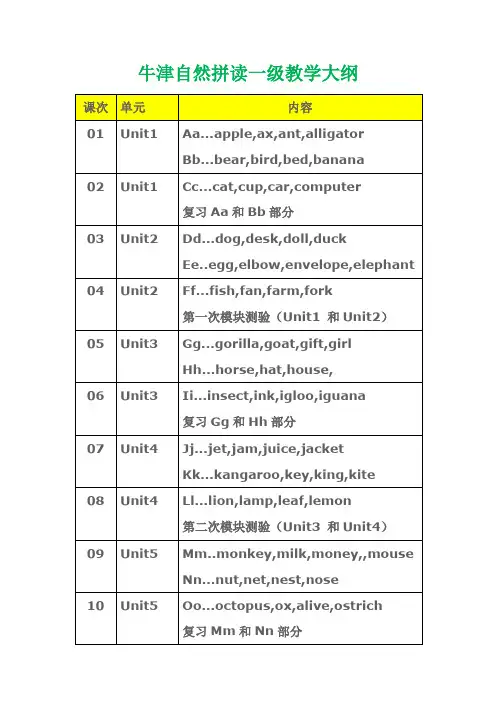 牛津自然拼读一级教学大纲

| 课次 | 单元 | 内容 |
|---|---|---|
| 01 | Unit1 | Aa...apple,ax,ant,alligator<br>Bb...bear,bird,bed,banana |
| 02 | Unit1 | Cc...cat,cup,car,computer<br>复习 Aa 和 Bb 部分 |
| 03 | Unit2 | Dd...dog,desk,doll,duck<br>Ee..egg,elbow,envelope,elephant |
| 04 | Unit2 | Ff...fish,fan,farm,fork<br>第一次模块测验（Unit1 和 Unit2） |
| 05 | Unit3 | Gg...gorilla,goat,gift,girl<br>Hh...horse,hat,house, |
| 06 | Unit3 | Ii...insect,ink,igloo,iguana<br>复习 Gg 和 Hh 部分 |
| 07 | Unit4 | Jj...jet,jam,juice,jacket<br>Kk...kangaroo,key,king,kite |
| 08 | Unit4 | Ll...lion,lamp,leaf,lemon<br>第二次模块测验（Unit3 和 Unit4） |
| 09 | Unit5 | Mm..monkey,milk,money,,mouse<br>Nn...nut,net,nest,nose |
| 10 | Unit5 | Oo...octopus,ox,alive,ostrich<br>复习 Mm 和 Nn 部分 |